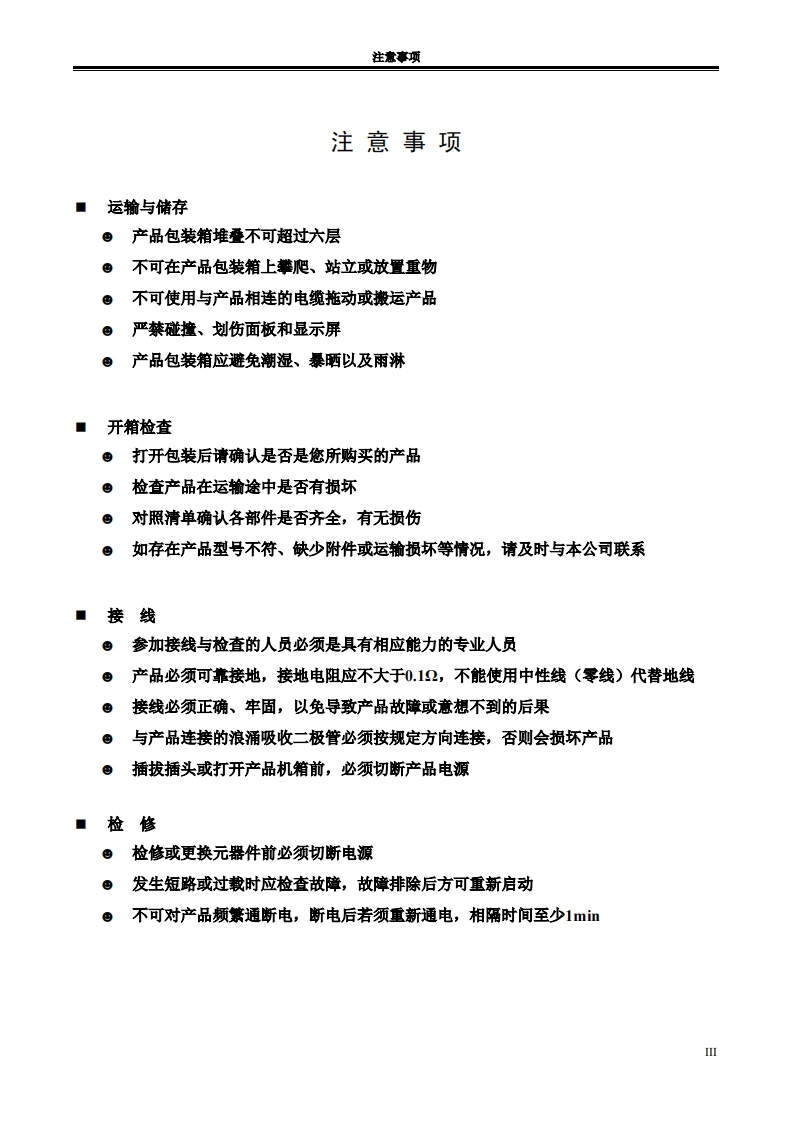 注意事项

注 意 事 项

■ 运输与储存

☻ 产品包装箱堆叠不可超过六层

☻ 不可在产品包装箱上攀爬、站立或放置重物

☻ 不可使用与产品相连的电缆拖动或搬运产品

☻ 严禁碰撞、划伤面板和显示屏

☻ 产品包装箱应避免潮湿、暴晒以及雨淋

■ 开箱检查

☻ 打开包装后请确认是否是您所购买的产品

☻ 检查产品在运输途中是否有损坏

☻ 对照清单确认各部件是否齐全，有无损伤

☻ 如存在产品型号不符、缺少附件或运输损坏等情况，请及时与本公司联系

■ 接 线

☻ 参加接线与检查的人员必须是具有相应能力的专业人员

☻ 产品必须可靠接地，接地电阻应不大于0.1Ω，不能使用中性线（零线）代替地线

☻ 接线必须正确、牢固，以免导致产品故障或意想不到的后果

☻ 与产品连接的浪涌吸收二极管必须按规定方向连接，否则会损坏产品

☻ 插拔插头或打开产品机箱前，必须切断产品电源

■ 检 修

☻ 检修或更换元器件前必须切断电源

☻ 发生短路或过载时应检查故障，故障排除后方可重新启动

☻ 不可对产品频繁通断电，断电后若须重新通电，相隔时间至少1min

III